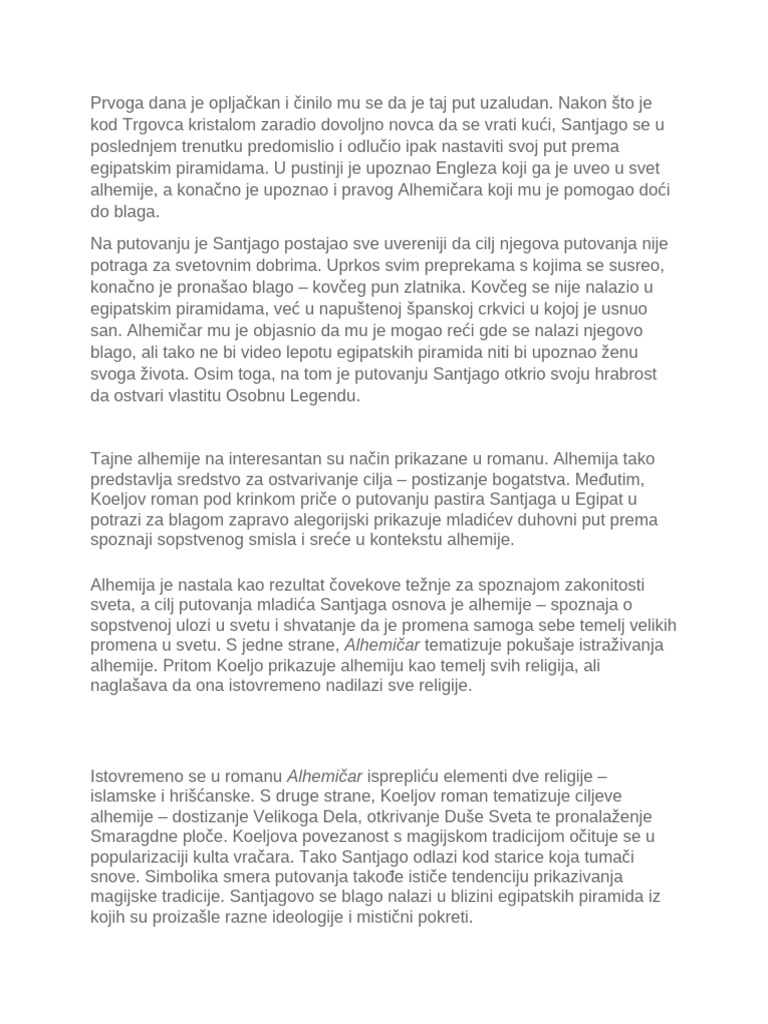 Prvoga dana je opljačkan i činilo mu se da je taj put uzaludan. Nakon što je kod Trgovca kristalom zaradio dovoljno novca da se vrati kući, Santjago se u poslednjem trenutku predomislio i odlučio ipak nastaviti svoj put prema egipatskim piramidama. U pustinji je upoznao Engleza koji ga je uveo u svet alhemije, a konačno je upoznao i pravog Alhemičara koji mu je pomogao doći do blaga.

Na putovanju je Santjago postajao sve uvereniji da cilj njegova putovanja nije potraga za svetovnim dobrima. Uprkos svim preprekama s kojima se susreo, konačno je pronašao blago – kovčeg pun zlatnika. Kovčeg se nije nalazio u egipatskim piramidama, već u napuštenoj španskoj crkvici u kojoj je usnuo san. Alhemičar mu je objasnio da mu je mogao reći gde se nalazi njegovo blago, ali tako ne bi video lepotu egipatskih piramida niti bi upoznao ženu svoga života. Osim toga, na tom je putovanju Santjago otkrio svoju hrabrost da ostvari vlastitu Osobnu Legendu.

Tajne alhemije na interesantan su način prikazane u romanu. Alhemija tako predstavlja sredstvo za ostvarivanje cilja – postizanje bogatstva. Međutim, Koeljov roman pod krinkom priče o putovanju pastira Santjaga u Egipat u potrazi za blagom zapravo alegorijski prikazuje mladićev duhovni put prema spoznaji sopstvenog smisla i sreće u kontekstu alhemije.

Alhemija je nastala kao rezultat čovekove težnje za spoznajom zakonitosti sveta, a cilj putovanja mladića Santjaga osnova je alhemije – spoznaja o sopstvenoj ulozi u svetu i shvatanje da je promena samoga sebe temelj velikih promena u svetu. S jedne strane, Alhemičar tematizuje pokušaje istraživanja alhemije. Pritom Koeljo prikazuje alhemiju kao temelj svih religija, ali naglašava da ona istovremeno nadilazi sve religije.

Istovremeno se u romanu Alhemičar isprepliću elementi dve religije – islamske i hrišćanske. S druge strane, Koeljov roman tematizuje ciljeve alhemije – dostizanje Velikoga Dela, otkrivanje Duše Sveta te pronalaženje Smaragdne ploče. Koeljova povezanost s magijskom tradicijom očituje se u popularizaciji kulta vračara. Tako Santjago odlazi kod starice koja tumači snove. Simbolika smera putovanja takođe ističe tendenciju prikazivanja magijske tradicije. Santjagovo se blago nalazi u blizini egipatskih piramida iz kojih su proizašle razne ideologije i mistični pokreti.